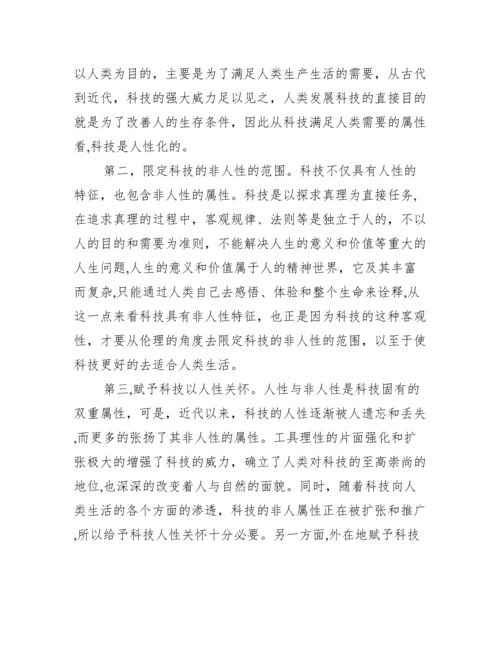 以人类为目的，主要是为了满足人类生产生活的需要，从古代到近代，科技的强大威力足以见之，人类发展科技的直接目的就是为了改善人的生存条件，因此从科技满足人类需要的属性看,科技是人性化的。

第二，限定科技的非人性的范围。科技不仅具有人性的特征，也包含非人性的属性。科技是以探求真理为直接任务，在追求真理的过程中，客观规律、法则等是独立于人的，不以人的目的和需要为准则，不能解决人生的意义和价值等重大的人生问题,人生的意义和价值属于人的精神世界，它及其丰富而复杂,只能通过人类自己去感悟、体验和整个生命来诠释,从这一点来看科技具有非人性特征，也正是因为科技的这种客观性，才要从伦理的角度去限定科技的非人性的范围，以至于使科技更好的去适合人类生活。

第三,赋予科技以人性关怀。人性与非人性是科技固有的双重属性，可是，近代以来，科技的人性逐渐被人遗忘和丢失,而更多的张扬了其非人性的属性。工具理性的片面强化和扩张极大的增强了科技的威力，确立了人类对科技的至高崇尚的地位,也深深的改变着人与自然的面貌。同时，随着科技向人类生活的各个方面的渗透，科技的非人属性正在被扩张和推广,所以给予科技人性关怀十分必要。另一方面,外在地赋予科技